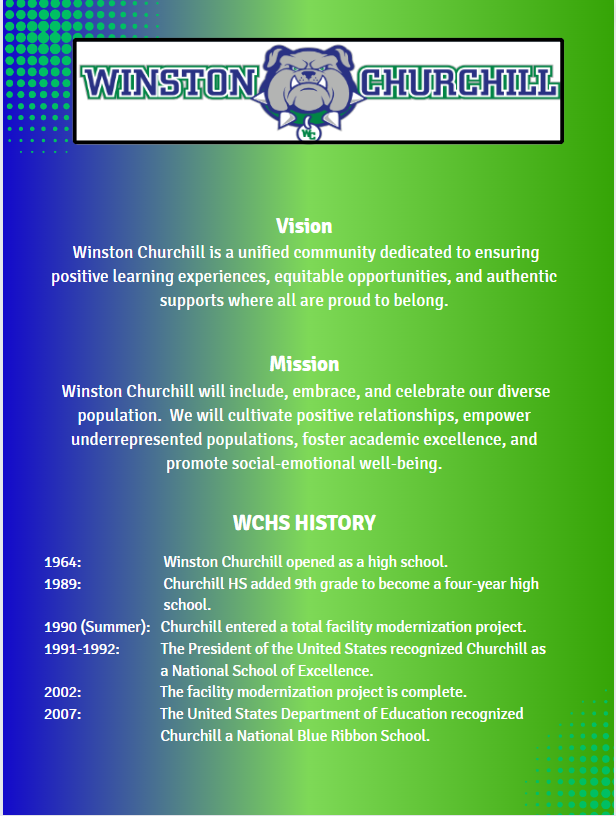 WINSTON CHURCHILL

WC

Vision
Winston Churchill is a unified community dedicated to ensuring positive learning experiences, equitable opportunities, and authentic supports where all are proud to belong.

Mission
Winston Churchill will include, embrace, and celebrate our diverse population. We will cultivate positive relationships, empower underrepresented populations, foster academic excellence, and promote social-emotional well-being.

WCHS HISTORY

1964: Winston Churchill opened as a high school.
1989: Churchill HS added 9th grade to become a four-year high school.
1990 (Summer): Churchill entered a total facility modernization project.
1991-1992: The President of the United States recognized Churchill as a National School of Excellence.
2002: The facility modernization project is complete.
2007: The United States Department of Education recognized Churchill a National Blue Ribbon School.